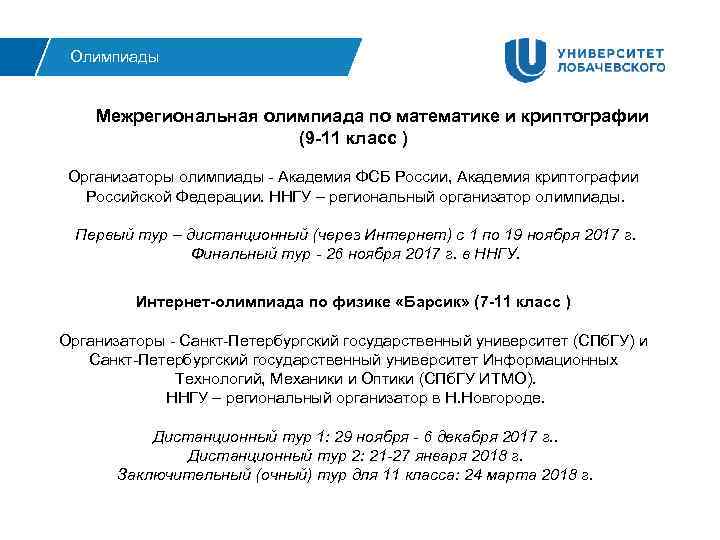 Олимпиады

УНИВЕРСИТЕТ ЛОБАЧЕВСКОГО

Межрегиональная олимпиада по математике и криптографии (9-11 класс )

Организаторы олимпиады - Академия ФСБ России, Академия криптографии Российской Федерации. ННГУ – региональный организатор олимпиады.

Первый тур – дистанционный (через Интернет) с 1 по 19 ноября 2017 г. Финальный тур - 26 ноября 2017 г. в ННГУ.

Интернет-олимпиада по физике «Барсик» (7-11 класс )

Организаторы - Санкт-Петербургский государственный университет (СПбГУ) и Санкт-Петербургский государственный университет Информационных Технологий, Механики и Оптики (СПбГУ ИТМО). ННГУ – региональный организатор в Н.Новгороде.

Дистанционный тур 1: 29 ноября - 6 декабря 2017 г.. Дистанционный тур 2: 21-27 января 2018 г. Заключительный (очный) тур для 11 класса: 24 марта 2018 г.